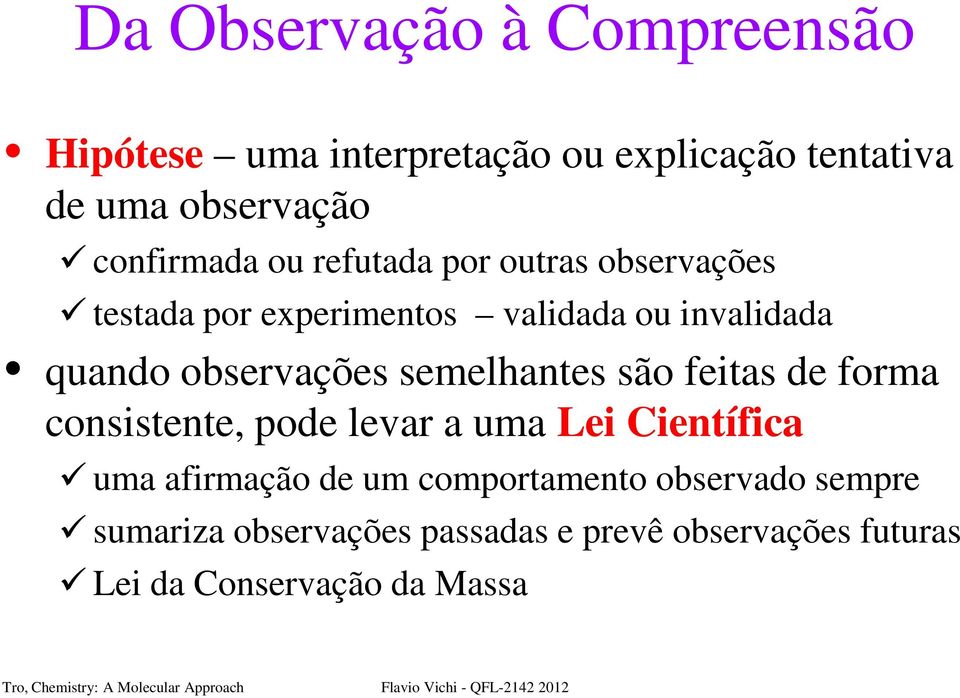 Da Observação à Compreensão

• Hipótese – uma interpretação ou explicação tentativa de uma observação

✓ confirmada ou refutada por outras observações

✓ testada por experimentos – validada ou invalidada

• quando observações semelhantes são feitas de forma consistente, pode levar a uma Lei Científica

✓ uma afirmação de um comportamento observado sempre

✓ sumariza observações passadas e prevê observações futuras

✓ Lei da Conservação da Massa

Tro, Chemistry: A Molecular Approach

Flavio Vichi - QFL-2142 2012